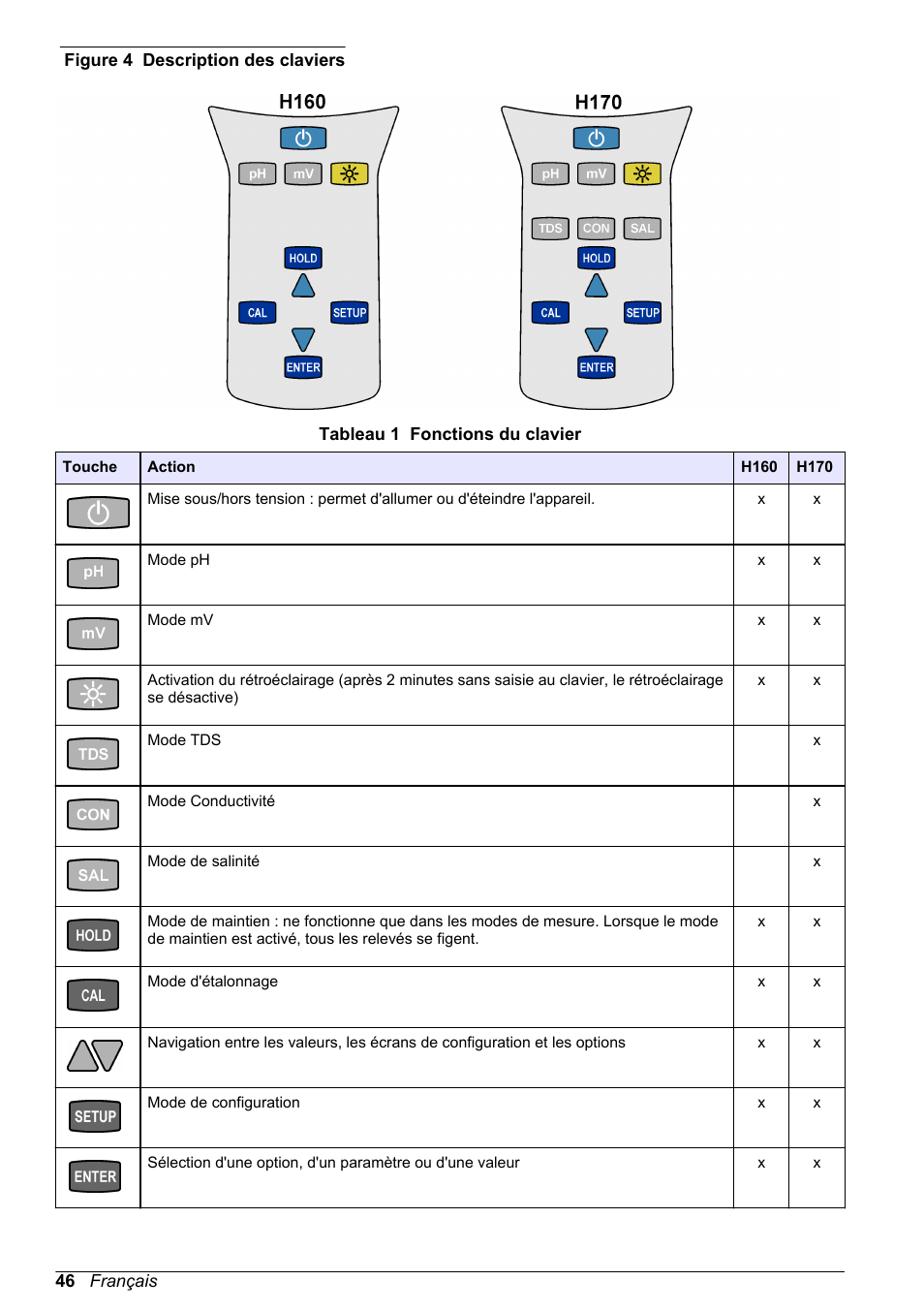 Figure 4  Description des claviers

H160

pH mV

HOLD

CAL SETUP

ENTER

H170

pH mV

TDS CON SAL

HOLD

CAL SETUP

ENTER

Tableau 1  Fonctions du clavier

| Touche | Action | H160 | H170 |
|---|---|---|---|
|  | Mise sous/hors tension : permet d'allumer ou d'éteindre l'appareil. | x | x |
| pH | Mode pH | x | x |
| mV | Mode mV | x | x |
|  | Activation du rétroéclairage (après 2 minutes sans saisie au clavier, le rétroéclairage se désactive) | x | x |
| TDS | Mode TDS |  | x |
| CON | Mode Conductivité |  | x |
| SAL | Mode de salinité |  | x |
| HOLD | Mode de maintien : ne fonctionne que dans les modes de mesure. Lorsque le mode de maintien est activé, tous les relevés se figent. | x | x |
| CAL | Mode d'étalonnage | x | x |
|  | Navigation entre les valeurs, les écrans de configuration et les options | x | x |
| SETUP | Mode de configuration | x | x |
| ENTER | Sélection d'une option, d'un paramètre ou d'une valeur | x | x |

46 Français